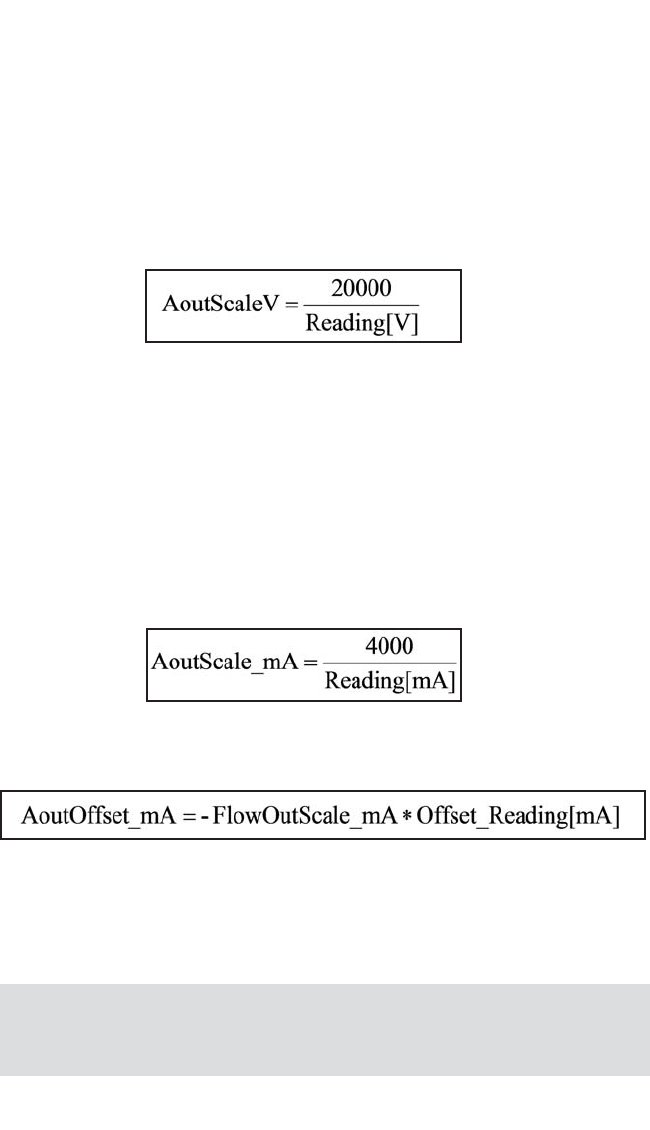 $\text{AoutScaleV} = \frac{20000}{\text{Reading[V]}}$

$\text{AoutScale\_mA} = \frac{4000}{\text{Reading[mA]}}$

$\text{AoutOffset\_mA} = -\text{FlowOutScale\_mA} * \text{Offset\_Reading[mA]}$